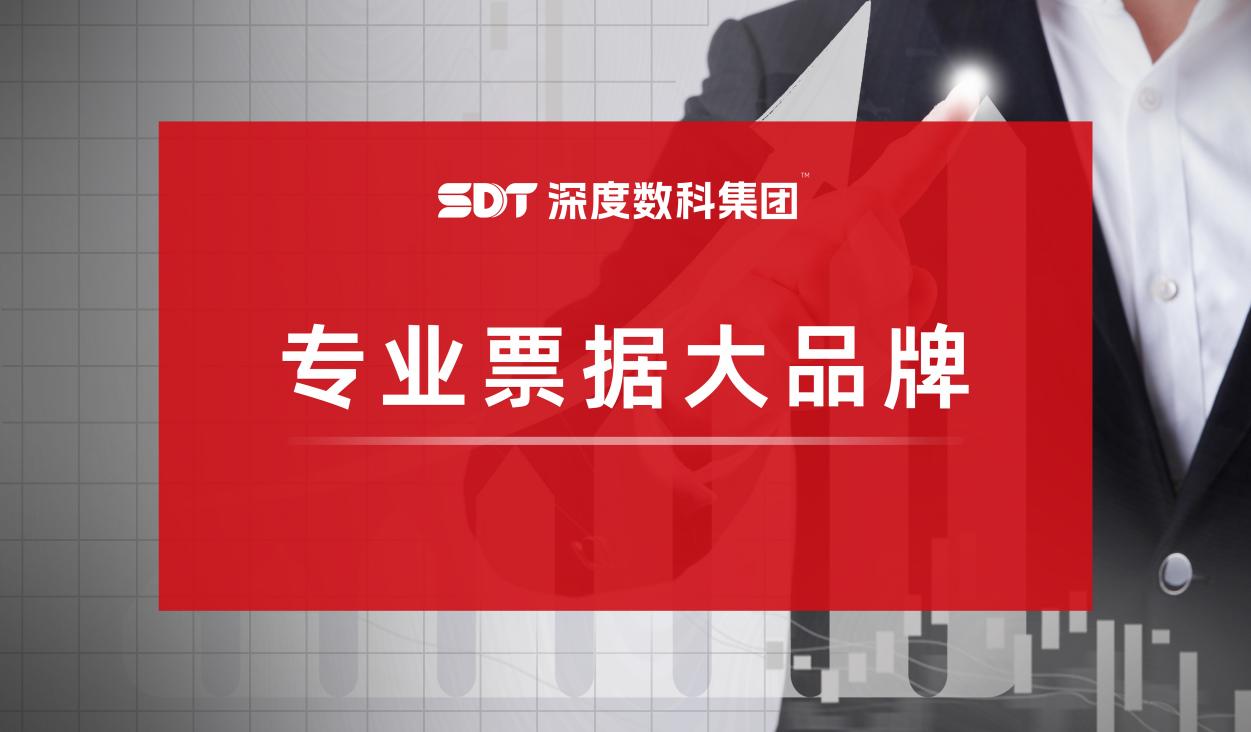 SDT 深度数科集团™

专业票据大品牌